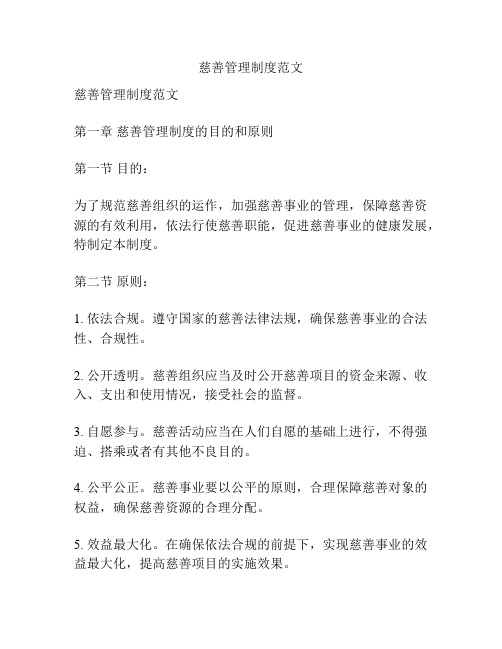 慈善管理制度范文

慈善管理制度范文

第一章 慈善管理制度的目的和原则

第一节 目的：

为了规范慈善组织的运作，加强慈善事业的管理，保障慈善资源的有效利用，依法行使慈善职能，促进慈善事业的健康发展，特制定本制度。

第二节 原则：

1. 依法合规。遵守国家的慈善法律法规，确保慈善事业的合法性、合规性。

2. 公开透明。慈善组织应当及时公开慈善项目的资金来源、收入、支出和使用情况，接受社会的监督。

3. 自愿参与。慈善活动应当在人们自愿的基础上进行，不得强迫、搭乘或者有其他不良目的。

4. 公平公正。慈善事业要以公平的原则，合理保障慈善对象的权益，确保慈善资源的合理分配。

5. 效益最大化。在确保依法合规的前提下，实现慈善事业的效益最大化，提高慈善项目的实施效果。